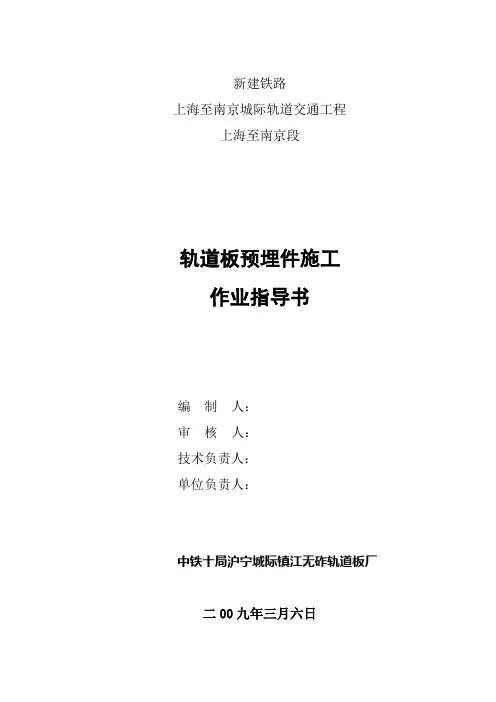 新建铁路
上海至南京城际轨道交通工程
上海至南京段

轨道板预埋件施工
作业指导书

编　制　人：
审　核　人：
技术负责人：
单位负责人：

中铁十局沪宁城际镇江无砟轨道板厂

二00九年三月六日